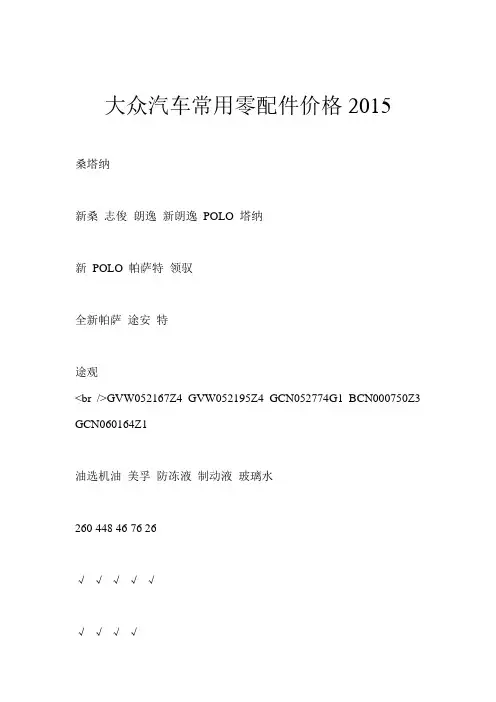 大众汽车常用零配件价格 2015

桑塔纳

新桑 志俊 朗逸 新朗逸 POLO 塔纳

新 POLO 帕萨特 领驭

全新帕萨 途安 特

途观

<br />GVW052167Z4 GVW052195Z4 GCN052774G1 BCN000750Z3 GCN060164Z1

油选机油 美孚 防冻液 制动液 玻璃水

260 448 46 76 26

√ √ √ √ √

√ √ √ √